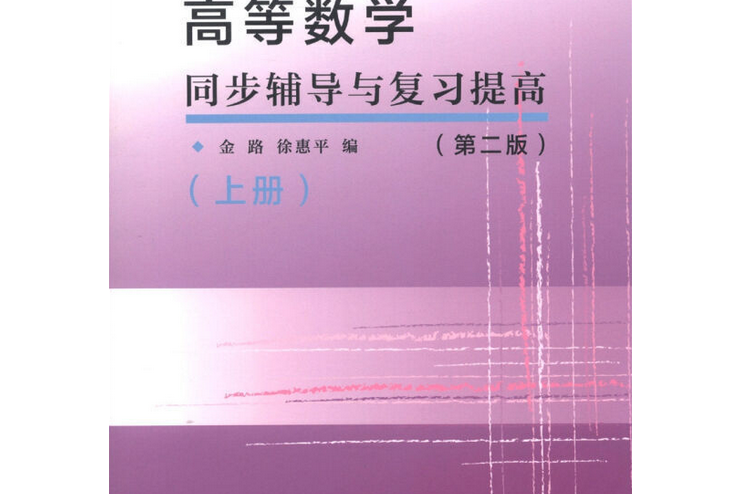 高等数学
同步辅导与复习提高
◆ 金 路 徐惠平 编
（第二版）
（上册）